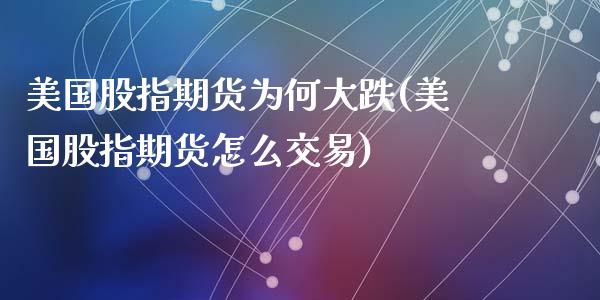 美国股指期货为何大跌(美国股指期货怎么交易)